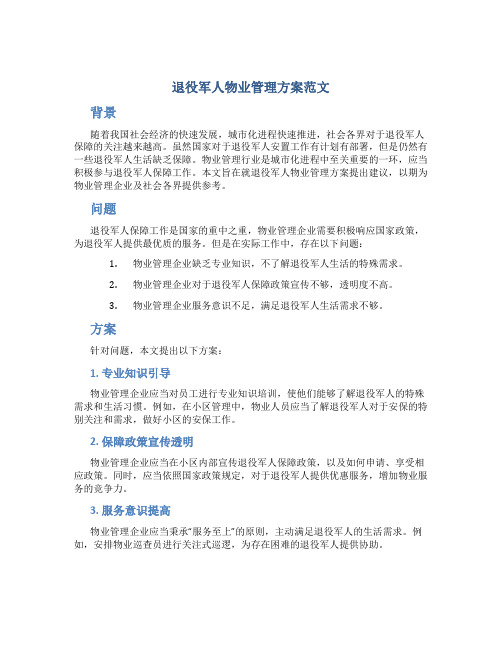 退役军人物业管理方案范文

背景

随着我国社会经济的快速发展，城市化进程快速推进，社会各界对于退役军人保障的关注越来越高。虽然国家对于退役军人安置工作有计划有部署，但是仍然有一些退役军人生活缺乏保障。物业管理行业是城市化进程中至关重要的一环，应当积极参与退役军人保障工作。本文旨在就退役军人物业管理方案提出建议，以期为物业管理企业及社会各界提供参考。

问题

退役军人保障工作是国家的重中之重，物业管理企业需要积极响应国家政策，为退役军人提供最优质的服务。但是在实际工作中，存在以下问题：

1. 物业管理企业缺乏专业知识，不了解退役军人生活的特殊需求。
2. 物业管理企业对于退役军人保障政策宣传不够，透明度不高。
3. 物业管理企业服务意识不足，满足退役军人生活需求不够。

方案

针对问题，本文提出以下方案：

1. 专业知识引导

物业管理企业应当对员工进行专业知识培训，使他们能够了解退役军人的特殊需求和生活习惯。例如，在小区管理中，物业人员应当了解退役军人对于安保的特别关注和需求，做好小区的安保工作。

2. 保障政策宣传透明

物业管理企业应当在小区内部宣传退役军人保障政策，以及如何申请、享受相应政策。同时，应当依照国家政策规定，对于退役军人提供优惠服务，增加物业服务的竞争力。

3. 服务意识提高

物业管理企业应当秉承“服务至上”的原则，主动满足退役军人的生活需求。例如，安排物业巡查员进行关注式巡逻，为存在困难的退役军人提供协助。